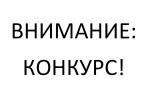 ВНИМАНИЕ:
КОНКУРС!